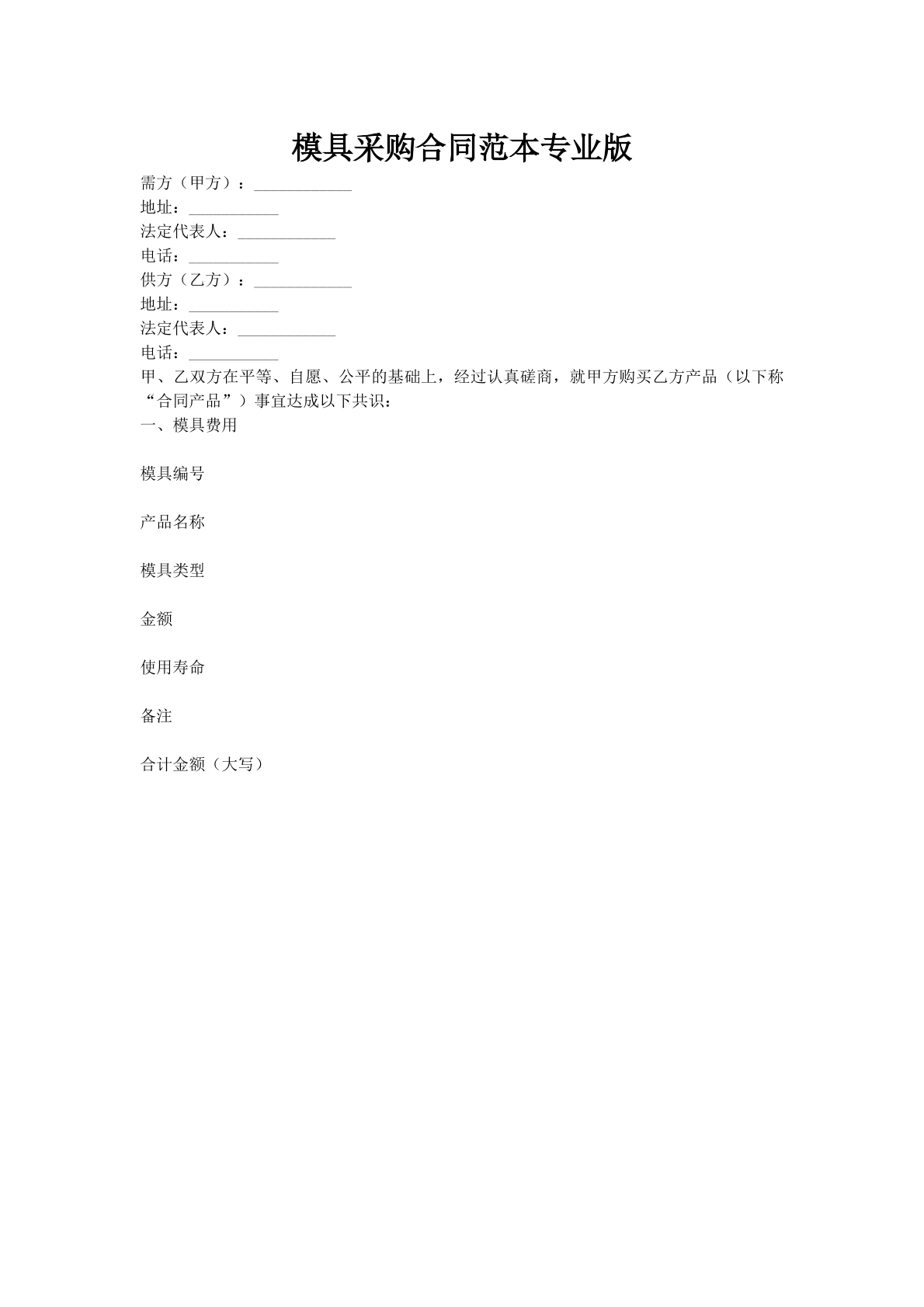 模具采购合同范本专业版

需方（甲方）：____________
地址：___________
法定代表人：____________
电话：___________
供方（乙方）：____________
地址：___________
法定代表人：____________
电话：___________
甲、乙双方在平等、自愿、公平的基础上，经过认真磋商，就甲方购买乙方产品（以下称“合同产品”）事宜达成以下共识：
一、模具费用

模具编号

产品名称

模具类型

金额

使用寿命

备注

合计金额（大写）